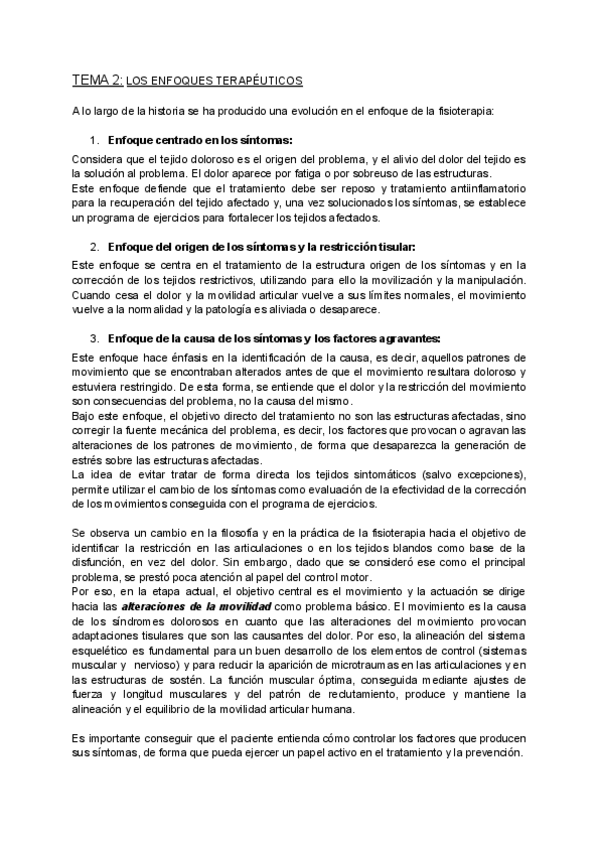 TEMA 2: LOS ENFOQUES TERAPÉUTICOS

A lo largo de la historia se ha producido una evolución en el enfoque de la fisioterapia:

1. Enfoque centrado en los síntomas:

Considera que el tejido doloroso es el origen del problema, y el alivio del dolor del tejido es la solución al problema. El dolor aparece por fatiga o por sobreuso de las estructuras.
Este enfoque defiende que el tratamiento debe ser reposo y tratamiento antiinflamatorio para la recuperación del tejido afectado y, una vez solucionados los síntomas, se establece un programa de ejercicios para fortalecer los tejidos afectados.

2. Enfoque del origen de los síntomas y la restricción tisular:

Este enfoque se centra en el tratamiento de la estructura origen de los síntomas y en la corrección de los tejidos restrictivos, utilizando para ello la movilización y la manipulación. Cuando cesa el dolor y la movilidad articular vuelve a sus límites normales, el movimiento vuelve a la normalidad y la patología es aliviada o desaparece.

3. Enfoque de la causa de los síntomas y los factores agravantes:

Este enfoque hace énfasis en la identificación de la causa, es decir, aquellos patrones de movimiento que se encontraban alterados antes de que el movimiento resultara doloroso y estuviera restringido. De esta forma, se entiende que el dolor y la restricción del movimiento son consecuencias del problema, no la causa del mismo.
Bajo este enfoque, el objetivo directo del tratamiento no son las estructuras afectadas, sino corregir la fuente mecánica del problema, es decir, los factores que provocan o agravan las alteraciones de los patrones de movimiento, de forma que desaparezca la generación de estrés sobre las estructuras afectadas.
La idea de evitar tratar de forma directa los tejidos sintomáticos (salvo excepciones), permite utilizar el cambio de los síntomas como evaluación de la efectividad de la corrección de los movimientos conseguida con el programa de ejercicios.

Se observa un cambio en la filosofía y en la práctica de la fisioterapia hacia el objetivo de identificar la restricción en las articulaciones o en los tejidos blandos como base de la disfunción, en vez del dolor. Sin embargo, dado que se consideró ese como el principal problema, se prestó poca atención al papel del control motor.
Por eso, en la etapa actual, el objetivo central es el movimiento y la actuación se dirige hacia las alteraciones de la movilidad como problema básico. El movimiento es la causa de los síndromes dolorosos en cuanto que las alteraciones del movimiento provocan adaptaciones tisulares que son las causantes del dolor. Por eso, la alineación del sistema esquelético es fundamental para un buen desarrollo de los elementos de control (sistemas muscular y nervioso) y para reducir la aparición de microtraumas en las articulaciones y en las estructuras de sostén. La función muscular óptima, conseguida mediante ajustes de fuerza y longitud musculares y del patrón de reclutamiento, produce y mantiene la alineación y el equilibrio de la movilidad articular humana.

Es importante conseguir que el paciente entienda cómo controlar los factores que producen sus síntomas, de forma que pueda ejercer un papel activo en el tratamiento y la prevención.